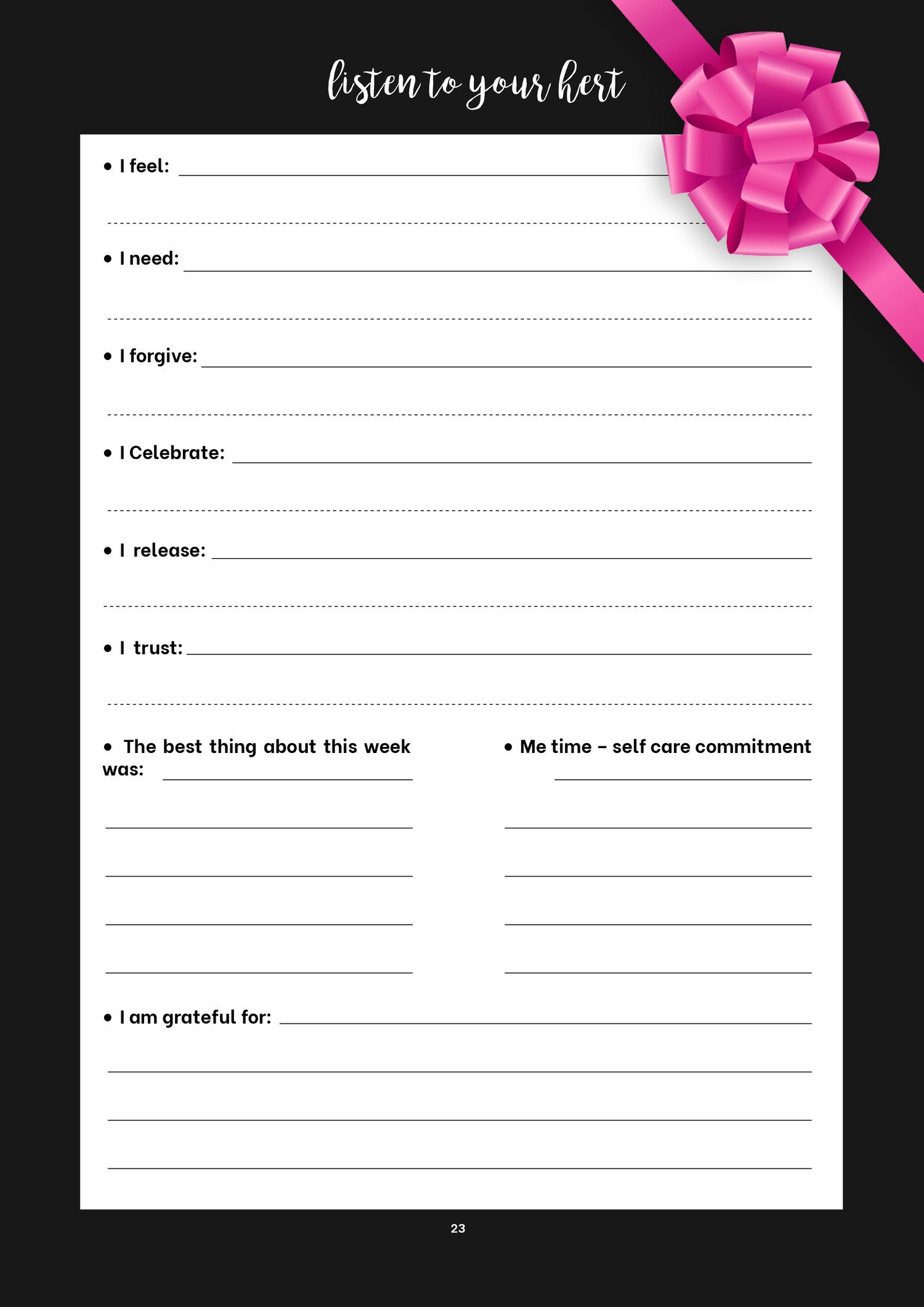 listen to your hert

• I feel:

• I need:

• I forgive:

• I Celebrate:

• I release:

• I trust:

• The best thing about this week was:

• Me time – self care commitment

• I am grateful for:

23